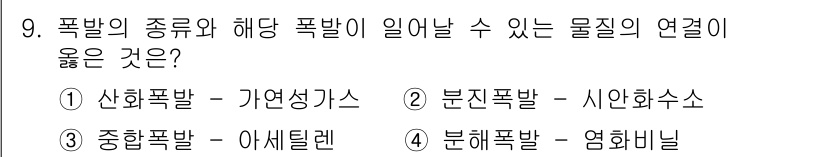 9. 폭발의 종류와 해당 폭발이 일어날 수 있는 물질의 연결이 옳은 것은?

① 산화폭발 - 가연성가스
② 분진폭발 - 시안화수소
③ 중합폭발 - 아세틸렌
④ 분해폭발 - 염화비닐